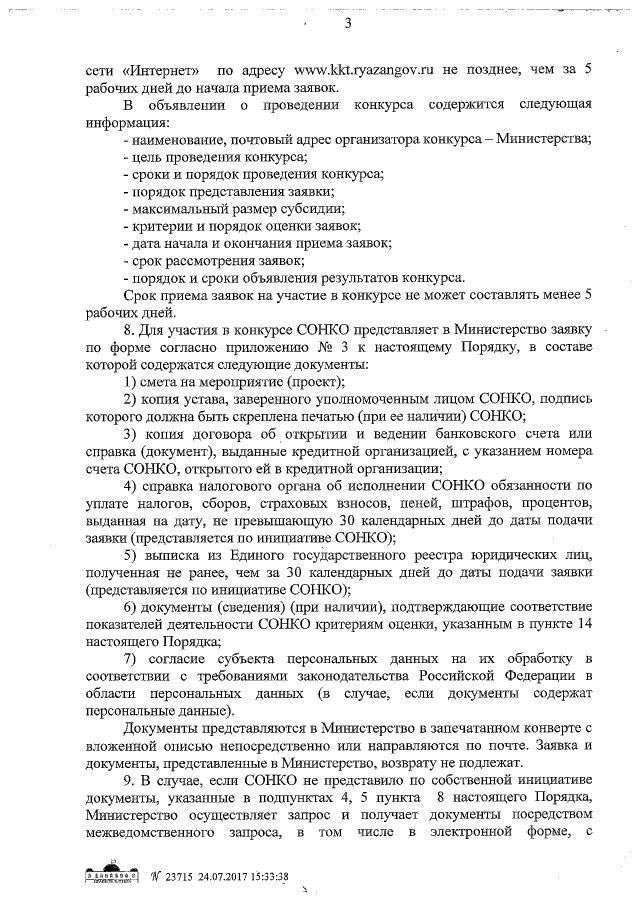 3

сети «Интернет» по адресу www.kkt.ryazangov.ru не позднее, чем за 5 рабочих дней до начала приема заявок.

В объявлении о проведении конкурса содержится следующая информация:

- наименование, почтовый адрес организатора конкурса – Министерства;

- цель проведения конкурса;

- сроки и порядок проведения конкурса;

- порядок представления заявки;

- максимальный размер субсидии;

- критерии и порядок оценки заявок;

- дата начала и окончания приема заявок;

- срок рассмотрения заявок;

- порядок и сроки объявления результатов конкурса.

Срок приема заявок на участие в конкурсе не может составлять менее 5 рабочих дней.

8. Для участия в конкурсе СОНКО представляет в Министерство заявку по форме согласно приложению № 3 к настоящему Порядку, в составе которой содержатся следующие документы:

1) смета на мероприятие (проект);

2) копия устава, заверенного уполномоченным лицом СОНКО, подпись которого должна быть скреплена печатью (при ее наличии) СОНКО;

3) копия договора об открытии и ведении банковского счета или справка (документ), выданные кредитной организацией, с указанием номера счета СОНКО, открытого ей в кредитной организации;

4) справка налогового органа об исполнении СОНКО обязанности по уплате налогов, сборов, страховых взносов, пеней, штрафов, процентов, выданная на дату, не превышающую 30 календарных дней до даты подачи заявки (представляется по инициативе СОНКО);

5) выписка из Единого государственного реестра юридических лиц, полученная не ранее, чем за 30 календарных дней до даты подачи заявки (представляется по инициативе СОНКО);

6) документы (сведения) (при наличии), подтверждающие соответствие показателей деятельности СОНКО критериям оценки, указанным в пункте 14 настоящего Порядка;

7) согласие субъекта персональных данных на их обработку в соответствии с требованиями законодательства Российской Федерации в области персональных данных (в случае, если документы содержат персональные данные).

Документы представляются в Министерство в запечатанном конверте с вложенной описью непосредственно или направляются по почте. Заявка и документы, представленные в Министерство, возврату не подлежат.

9. В случае, если СОНКО не представило по собственной инициативе документы, указанные в подпунктах 4, 5 пункта 8 настоящего Порядка, Министерство осуществляет запрос и получает документы посредством межведомственного запроса, в том числе в электронной форме, с

№ 23715 24.07.2017 15:33:38